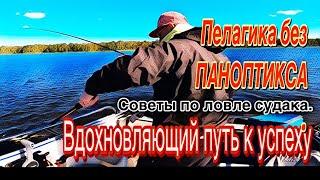 Пелагика без ПАНОПТИКСА

Советы по ловле судака.

Вдохновляющий путь к успеху